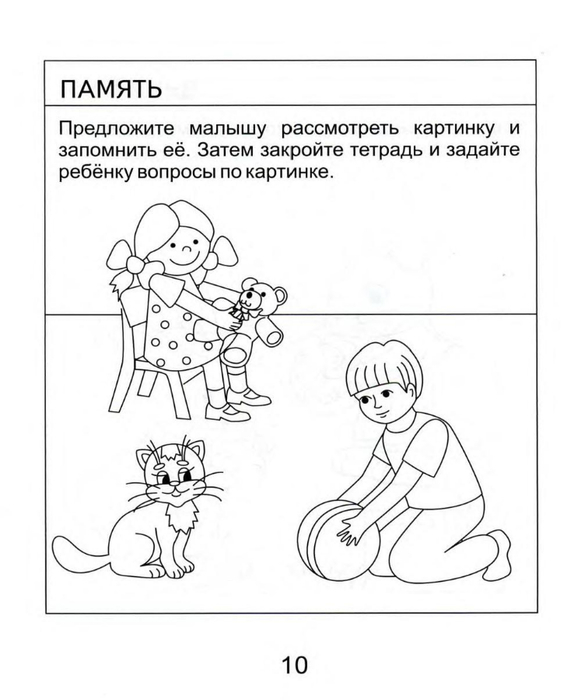 ПАМЯТЬ

Предложите малышу рассмотреть картинку и запомнить её. Затем закройте тетрадь и задайте ребёнку вопросы по картинке.

10